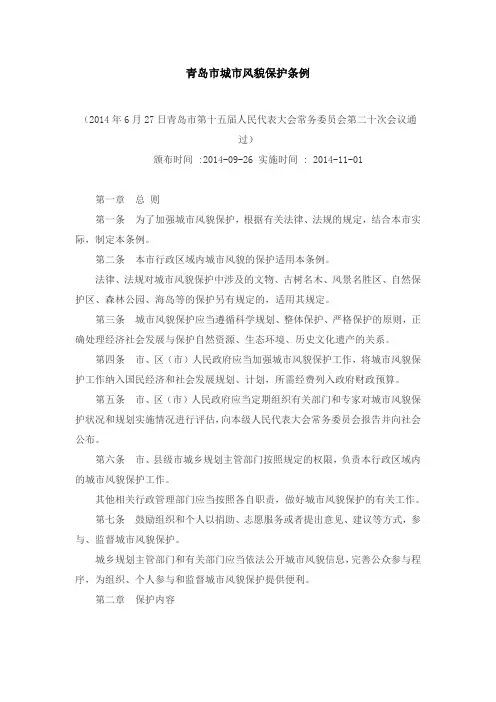 青岛市城市风貌保护条例

（2014年6月27日青岛市第十五届人民代表大会常务委员会第二十次会议通过）

颁布时间 :2014-09-26 实施时间 : 2014-11-01

第一章 总 则

第一条 为了加强城市风貌保护，根据有关法律、法规的规定，结合本市实际，制定本条例。

第二条 本市行政区域内城市风貌的保护适用本条例。

法律、法规对城市风貌保护中涉及的文物、古树名木、风景名胜区、自然保护区、森林公园、海岛等的保护另有规定的，适用其规定。

第三条 城市风貌保护应当遵循科学规划、整体保护、严格保护的原则，正确处理经济社会发展与保护自然资源、生态环境、历史文化遗产的关系。

第四条 市、区（市）人民政府应当加强城市风貌保护工作，将城市风貌保护工作纳入国民经济和社会发展规划、计划，所需经费列入政府财政预算。

第五条 市、区（市）人民政府应当定期组织有关部门和专家对城市风貌保护状况和规划实施情况进行评估，向本级人民代表大会常务委员会报告并向社会公布。

第六条 市、县级市城乡规划主管部门按照规定的权限，负责本行政区域内的城市风貌保护工作。

其他相关行政管理部门应当按照各自职责，做好城市风貌保护的有关工作。

第七条 鼓励组织和个人以捐助、志愿服务或者提出意见、建议等方式，参与、监督城市风貌保护。

城乡规划主管部门和有关部门应当依法公开城市风貌信息，完善公众参与程序，为组织、个人参与和监督城市风貌保护提供便利。

第二章 保护内容